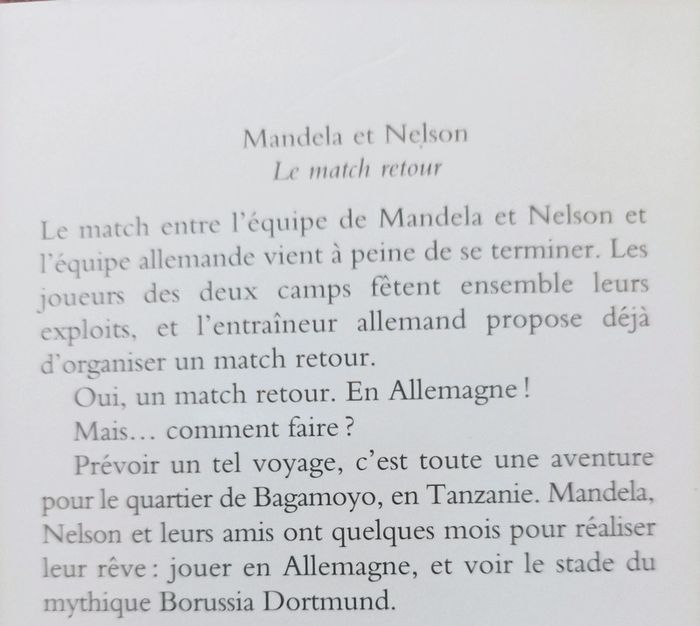 Mandela et Nelson
Le match retour

Le match entre l'équipe de Mandela et Nelson et l'équipe allemande vient à peine de se terminer. Les joueurs des deux camps fêtent ensemble leurs exploits, et l'entraîneur allemand propose déjà d'organiser un match retour.

Oui, un match retour. En Allemagne !

Mais… comment faire ?

Prévoir un tel voyage, c'est toute une aventure pour le quartier de Bagamoyo, en Tanzanie. Mandela, Nelson et leurs amis ont quelques mois pour réaliser leur rêve : jouer en Allemagne, et voir le stade du mythique Borussia Dortmund.